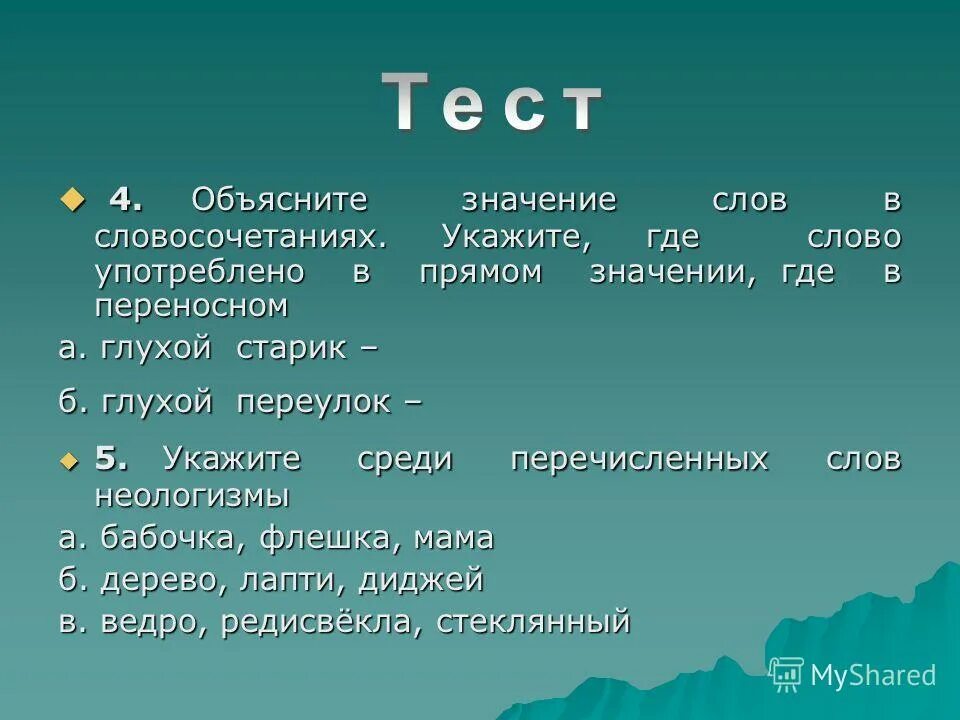 Тест

4. Объясните значение слов в словосочетаниях. Укажите, где слово употреблено в прямом значении, где в переносном

а. глухой старик –

б. глухой переулок –

5. Укажите среди перечисленных слов неологизмы

а. бабочка, флешка, мама

б. дерево, лапти, диджей

в. ведро, редисвёкла, стеклянный

MyShared